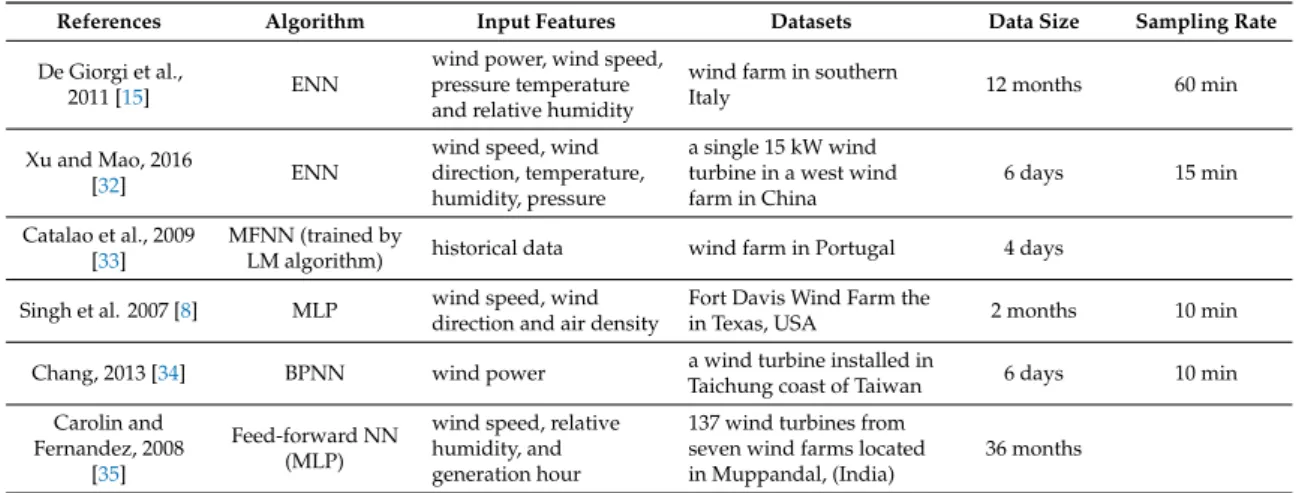 | References | Algorithm | Input Features | Datasets | Data Size | Sampling Rate |
|---|---|---|---|---|---|
| De Giorgi et al., 2011 [15] | ENN | wind power, wind speed, pressure temperature and relative humidity | wind farm in southern Italy | 12 months | 60 min |
| Xu and Mao, 2016 [32] | ENN | wind speed, wind direction, temperature, humidity, pressure | a single 15 kW wind turbine in a west wind farm in China | 6 days | 15 min |
| Catalao et al., 2009 [33] | MFNN (trained by LM algorithm) | historical data | wind farm in Portugal | 4 days | |
| Singh et al. 2007 [8] | MLP | wind speed, wind direction and air density | Fort Davis Wind Farm the in Texas, USA | 2 months | 10 min |
| Chang, 2013 [34] | BPNN | wind power | a wind turbine installed in Taichung coast of Taiwan | 6 days | 10 min |
| Carolin and Fernandez, 2008 [35] | Feed-forward NN (MLP) | wind speed, relative humidity, and generation hour | 137 wind turbines from seven wind farms located in Muppandal, (India) | 36 months | |